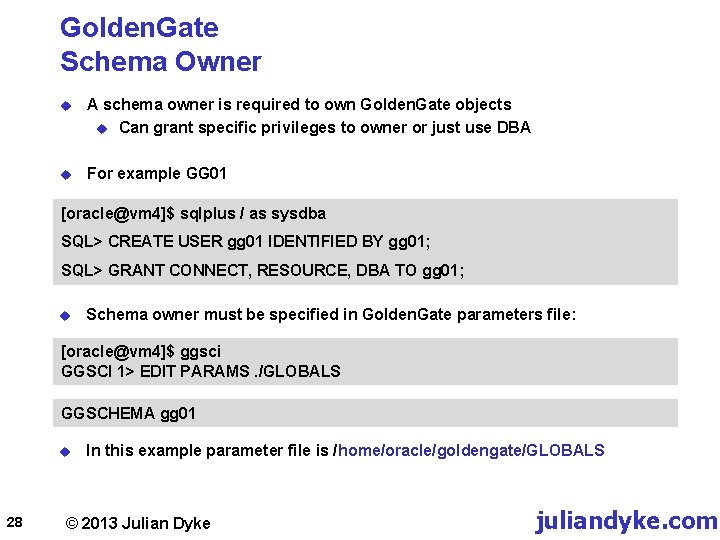 GoldenGate
Schema Owner

A schema owner is required to own GoldenGate objects

Can grant specific privileges to owner or just use DBA

For example GG01

[oracle@vm4]$ sqlplus / as sysdba

SQL> CREATE USER gg01 IDENTIFIED BY gg01;

SQL> GRANT CONNECT, RESOURCE, DBA TO gg01;

Schema owner must be specified in GoldenGate parameters file:

[oracle@vm4]$ ggsci
GGSCI 1> EDIT PARAMS ./GLOBALS

GGSCHEMA gg01

In this example parameter file is /home/oracle/goldengate/GLOBALS

28

© 2013 Julian Dyke

juliandyke.com